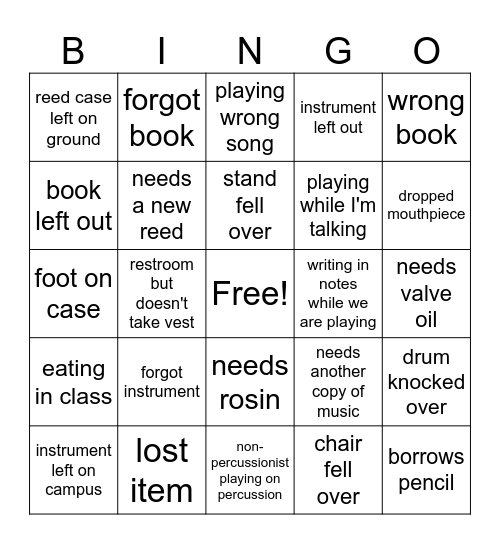 | B | I | N | G | O |
|---|---|---|---|---|
| reed case left on ground | forgot book | playing wrong song | instrument left out | wrong book |
| book left out | needs a new reed | stand fell over | playing while I'm talking | dropped mouthpiece |
| foot on case | restroom but doesn't take vest | Free! | writing in notes while we are playing | needs valve oil |
| eating in class | forgot instrument | needs rosin | needs another copy of music | drum knocked over |
| instrument left on campus | lost item | non-percussionist playing on percussion | chair fell over | borrows pencil |